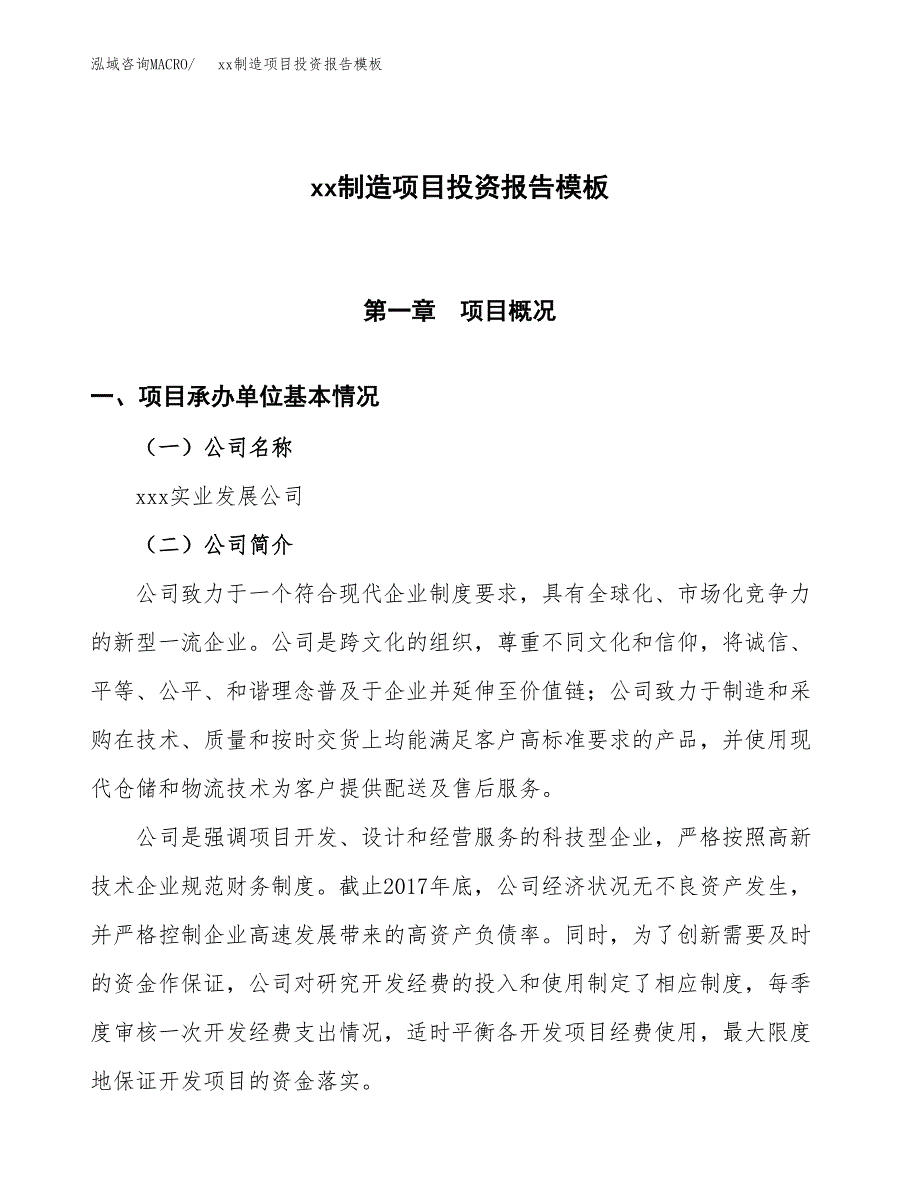 泓域咨询MACRO/　xx制造项目投资报告模板

xx制造项目投资报告模板

第一章　项目概况

一、项目承办单位基本情况

（一）公司名称

xxx实业发展公司

（二）公司简介

公司致力于一个符合现代企业制度要求，具有全球化、市场化竞争力的新型一流企业。公司是跨文化的组织，尊重不同文化和信仰，将诚信、平等、公平、和谐理念普及于企业并延伸至价值链；公司致力于制造和采购在技术、质量和按时交货上均能满足客户高标准要求的产品，并使用现代仓储和物流技术为客户提供配送及售后服务。

公司是强调项目开发、设计和经营服务的科技型企业，严格按照高新技术企业规范财务制度。截止2017年底，公司经济状况无不良资产发生，并严格控制企业高速发展带来的高资产负债率。同时，为了创新需要及时的资金作保证，公司对研究开发经费的投入和使用制定了相应制度，每季度审核一次开发经费支出情况，适时平衡各开发项目经费使用，最大限度地保证开发项目的资金落实。